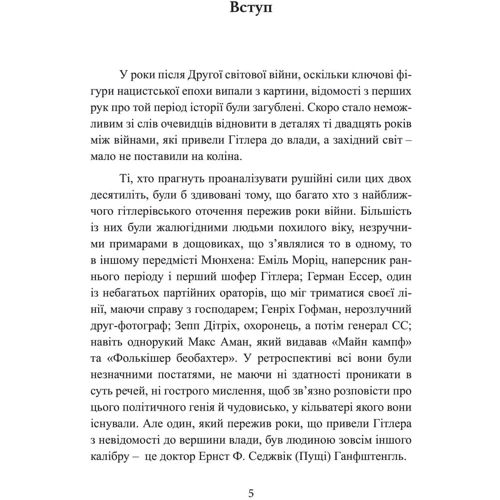 Вступ

У роки після Другої світової війни, оскільки ключові фігури нацистської епохи випали з картини, відомості з перших рук про той період історії були загублені. Скоро стало неможливим зі слів очевидців відновити в деталях ті двадцять років між війнами, які привели Гітлера до влади, а західний світ – мало не поставили на коліна.

Ті, хто прагнуть проаналізувати рушійні сили цих двох десятиліть, були б здивовані тому, що багато хто з найближчого гітлерівського оточення пережив роки війни. Більшість із них були жалюгідними людьми похилого віку, незручними примарами в дощовиках, що з'являлися то в одному, то в іншому передмісті Мюнхена: Еміль Моріц, наперсник раннього періоду і перший шофер Гітлера; Герман Ессер, один із небагатьох партійних ораторів, що міг триматися своєї лінії, маючи справу з господарем; Генріх Гофман, нерозлучний друг-фотограф; Зепп Дітріх, охоронець, а потім генерал СС; навіть однорукий Макс Аман, який видавав «Майн кампф» та «Фолькішер беобахтер». У ретроспективі всі вони були незначними постатями, не маючи ні здатності проникати в суть речей, ні гострого мислення, щоб зв'язно розповісти про цього політичного генія й чудовисько, у кільватері якого вони існували. Але один, який пережив роки, що привели Гітлера з невідомості до вершини влади, був людиною зовсім іншого калібру – це доктор Ернст Ф. Седжвік (Пуці) Ганфштенгль.

5